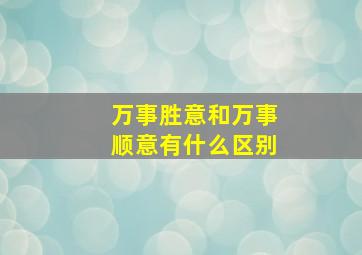 万事胜意和万事顺意有什么区别